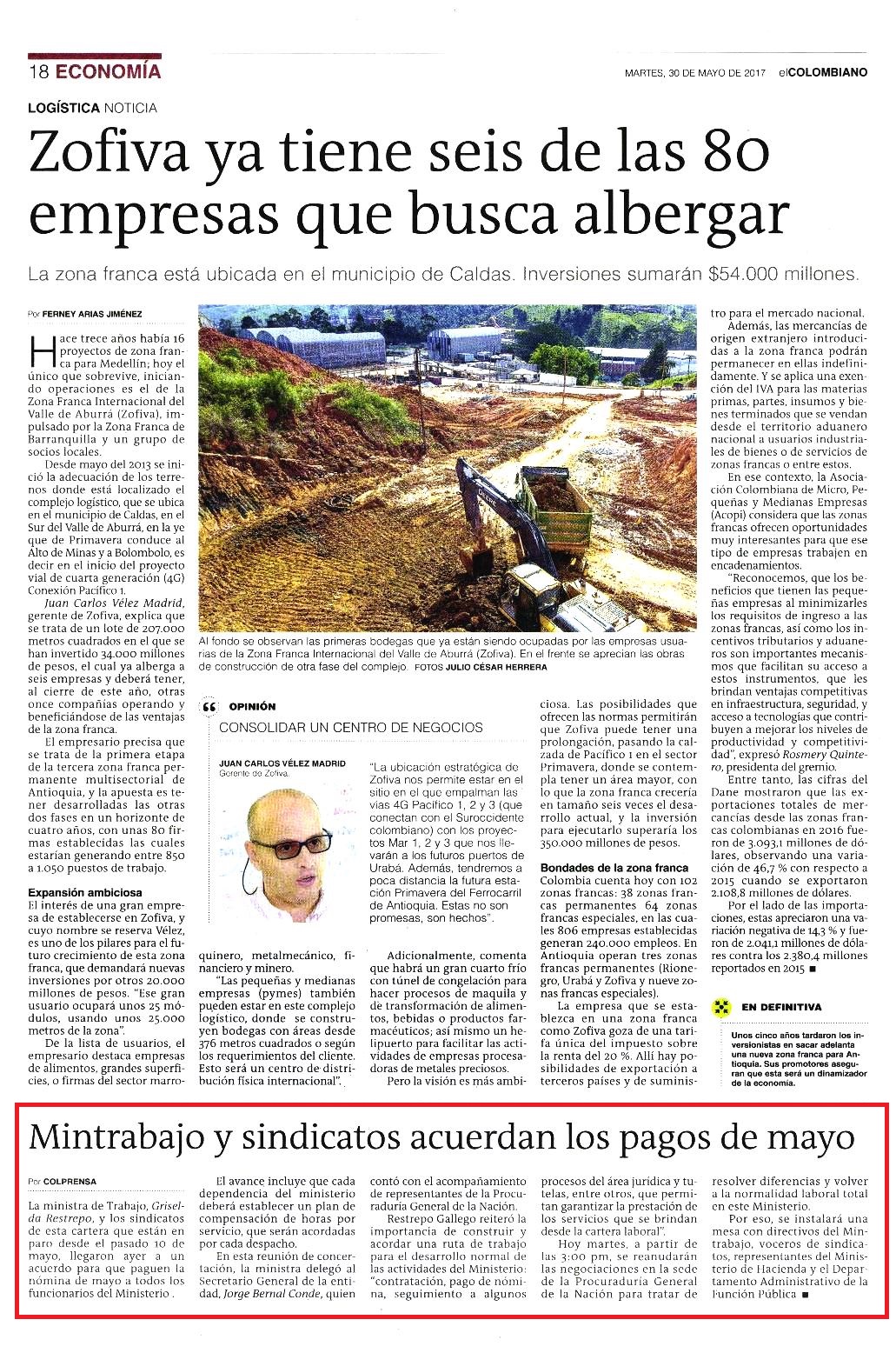 18 ECONOMÍA

MARTES, 30 DE MAYO DE 2017 elCOLOMBIANO

LOGÍSTICA NOTICIA

Zofiva ya tiene seis de las 80 empresas que busca albergar

La zona franca está ubicada en el municipio de Caldas. Inversiones sumarán $54.000 millones.

Por FERNEY ARIAS JIMÉNEZ

Hace trece años había 16 proyectos de zona franca para Medellín; hoy el único que sobrevive, iniciando operaciones es el de la Zona Franca Internacional del Valle de Aburrá (Zofiva), impulsado por la Zona Franca de Barranquilla y un grupo de socios locales.

Desde mayo del 2013 se inició la adecuación de los terrenos donde está localizado el complejo logístico, que se ubica en el municipio de Caldas, en el Sur del Valle de Aburrá, en la ye que de Primavera conduce al Alto de Minas y a Bolombolo, es decir en el inicio del proyecto vial de cuarta generación (4G) Conexión Pacífico 1.

Juan Carlos Vélez Madrid, gerente de Zofiva, explica que se trata de un lote de 207.000 metros cuadrados en el que se han invertido 34.000 millones de pesos, el cual ya alberga a seis empresas y deberá tener, al cierre de este año, otras once compañías operando y beneficiándose de las ventajas de la zona franca.

El empresario precisa que se trata de la primera etapa de la tercera zona franca permanente multisectorial de Antioquia, y la apuesta es tener desarrolladas las otras dos fases en un horizonte de cuatro años, con unas 80 firmas establecidas las cuales estarían generando entre 850 a 1.050 puestos de trabajo.

Expansión ambiciosa
El interés de una gran empresa de establecerse en Zofiva, y cuyo nombre se reserva Vélez, es uno de los pilares para el futuro crecimiento de esta zona franca, que demandará nuevas inversiones por otros 20.000 millones de pesos. "Ese gran usuario ocupará unos 25 módulos, usando unos 25.000 metros de la zona".

De la lista de usuarios, el empresario destaca empresas de alimentos, grandes superficies, o firmas del sector marroquinero, metalmecánico, financiero y minero.

"Las pequeñas y medianas empresas (pymes) también pueden estar en este complejo logístico, donde se construyen bodegas con áreas desde 376 metros cuadrados o según los requerimientos del cliente. Esto será un centro de distribución física internacional".

Al fondo se observan las primeras bodegas que ya están siendo ocupadas por las empresas usuarias de la Zona Franca Internacional del Valle de Aburrá (Zofiva). En el frente se aprecian las obras de construcción de otra fase del complejo. FOTOS JULIO CÉSAR HERRERA

OPINIÓN
CONSOLIDAR UN CENTRO DE NEGOCIOS

JUAN CARLOS VÉLEZ MADRID
Gerente de Zofiva.

"La ubicación estratégica de Zofiva nos permite estar en el sitio en el que empalman las vías 4G Pacífico 1, 2 y 3 (que conectan con el Suroccidente colombiano) con los proyectos Mar 1, 2 y 3 que nos llevarán a los futuros puertos de Urabá. Además, tendremos a poca distancia la futura estación Primavera del Ferrocarril de Antioquia. Estas no son promesas, son hechos".

Adicionalmente, comenta que habrá un gran cuarto frío con túnel de congelación para hacer procesos de maquila y de transformación de alimentos, bebidas o productos farmacéuticos; así mismo un helipuerto para facilitar las actividades de empresas procesadoras de metales preciosos.

Pero la visión es más ambiciosa. Las posibilidades que ofrecen las normas permitirán que Zofiva puede tener una prolongación, pasando la calzada de Pacífico 1 en el sector Primavera, donde se contempla tener un área mayor, con lo que la zona franca crecería en tamaño seis veces el desarrollo actual, y la inversión para ejecutarlo superaría los 350.000 millones de pesos.

Bondades de la zona franca
Colombia cuenta hoy con 102 zonas francas: 38 zonas francas permanentes 64 zonas francas especiales, en las cuales 806 empresas establecidas generan 240.000 empleos. En Antioquia operan tres zonas francas permanentes (Rionegro, Urabá y Zofiva y nueve zonas francas especiales).

La empresa que se establezca en una zona franca como Zofiva goza de una tarifa única del impuesto sobre la renta del 20 %. Allí hay posibilidades de exportación a terceros países y de suministro para el mercado nacional.

Además, las mercancías de origen extranjero introducidas a la zona franca podrán permanecer en ellas indefinidamente. Y se aplica una exención del IVA para las materias primas, partes, insumos y bienes terminados que se vendan desde el territorio aduanero nacional a usuarios industriales de bienes o de servicios de zonas francas o entre estos.

En ese contexto, la Asociación Colombiana de Micro, Pequeñas y Medianas Empresas (Acopi) considera que las zonas francas ofrecen oportunidades muy interesantes para que ese tipo de empresas trabajen en encadenamientos.

"Reconocemos, que los beneficios que tienen las pequeñas empresas al minimizarles los requisitos de ingreso a las zonas francas, así como los incentivos tributarios y aduaneros son importantes mecanismos que facilitan su acceso a estos instrumentos, que les brindan ventajas competitivas en infraestructura, seguridad, y acceso a tecnologías que contribuyen a mejorar los niveles de productividad y competitividad", expresó Rosmery Quintero, presidenta del gremio.

Entre tanto, las cifras del Dane mostraron que las exportaciones totales de mercancías desde las zonas francas colombianas en 2016 fueron de 3.093,1 millones de dólares, observando una variación de 46,7 % con respecto a 2015 cuando se exportaron 2.108,8 millones de dólares.

Por el lado de las importaciones, estas apreciaron una variación negativa de 14,3 % y fueron de 2.041,1 millones de dólares contra los 2.380,4 millones reportados en 2015 ■

EN DEFINITIVA

Unos cinco años tardaron los inversionistas en sacar adelante una nueva zona franca para Antioquia. Sus promotores aseguran que esta será un dinamizador de la economía.

Mintrabajo y sindicatos acuerdan los pagos de mayo

Por COLPRENSA

La ministra de Trabajo, Griselda Restrepo, y los sindicatos de esta cartera que están en paro desde el pasado 10 de mayo, llegaron ayer a un acuerdo para que paguen la nómina de mayo a todos los funcionarios del Ministerio .

El avance incluye que cada dependencia del ministerio deberá establecer un plan de compensación de horas por servicio, que serán acordadas por cada despacho.

En esta reunión de concertación, la ministra delegó al Secretario General de la entidad, Jorge Bernal Conde, quien contó con el acompañamiento de representantes de la Procuraduría General de la Nación.

Restrepo Gallego reiteró la importancia de construir y acordar una ruta de trabajo para el desarrollo normal de las actividades del Ministerio: "contratación, pago de nómina, seguimiento a algunos procesos del área jurídica y tutelas, entre otros, que permitan garantizar la prestación de los servicios que se brindan desde la cartera laboral".

Hoy martes, a partir de las 3:00 pm, se reanudarán las negociaciones en la sede de la Procuraduría General de la Nación para tratar de resolver diferencias y volver a la normalidad laboral total en este Ministerio.

Por eso, se instalará una mesa con directivos del Mintrabajo, voceros de sindicatos, representantes del Ministerio de Hacienda y el Departamento Administrativo de la Función Pública ■